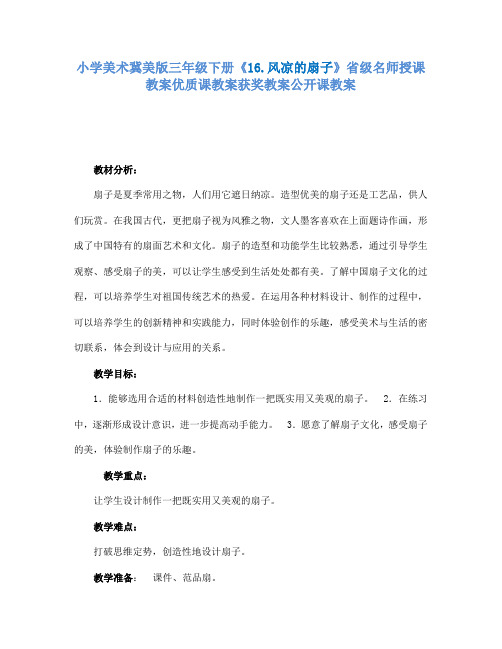 小学美术冀美版三年级下册《16.风凉的扇子》省级名师授课教案优质课教案获奖教案公开课教案

教材分析：

扇子是夏季常用之物，人们用它遮日纳凉。造型优美的扇子还是工艺品，供人们玩赏。在我国古代，更把扇子视为风雅之物，文人墨客喜欢在上面题诗作画，形成了中国特有的扇面艺术和文化。扇子的造型和功能学生比较熟悉，通过引导学生观察、感受扇子的美，可以让学生感受到生活处处都有美。了解中国扇子文化的过程，可以培养学生对祖国传统艺术的热爱。在运用各种材料设计、制作的过程中，可以培养学生的创新精神和实践能力，同时体验创作的乐趣，感受美术与生活的密切联系，体会到设计与应用的关系。

教学目标：

1．能够选用合适的材料创造性地制作一把既实用又美观的扇子。 2．在练习中，逐渐形成设计意识，进一步提高动手能力。 3．愿意了解扇子文化，感受扇子的美，体验制作扇子的乐趣。

教学重点：

让学生设计制作一把既实用又美观的扇子。

教学难点：

打破思维定势，创造性地设计扇子。

教学准备： 课件、范品扇。